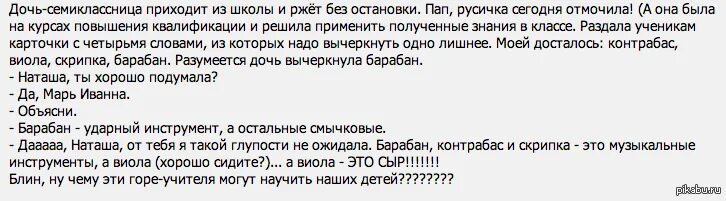 Дочь-семиклассница приходит из школы и ржёт без остановки. Пап, русичка сегодня отмочила! (А она была на курсах повышения квалификации и решила применить полученные знания в классе. Раздала ученикам карточки с четырьмя словами, из которых надо вычеркнуть одно лишнее. Моей досталось: контрабас, виола, скрипка, барабан. Разумеется дочь вычеркнула барабан.
- Наташа, ты хорошо подумала?
- Да, Марь Иванна.
- Объясни.
- Барабан - ударный инструмент, а остальные смычковые.
- Дааааа, Наташа, от тебя я такой глупости не ожидала. Барабан, контрабас и скрипка - это музыкальные инструменты, а виола (хорошо сидите?)... а виола - ЭТО СЫР!!!!!!!
Блин, ну чему эти горе-учителя могут научить наших детей????????

pikabu.ru